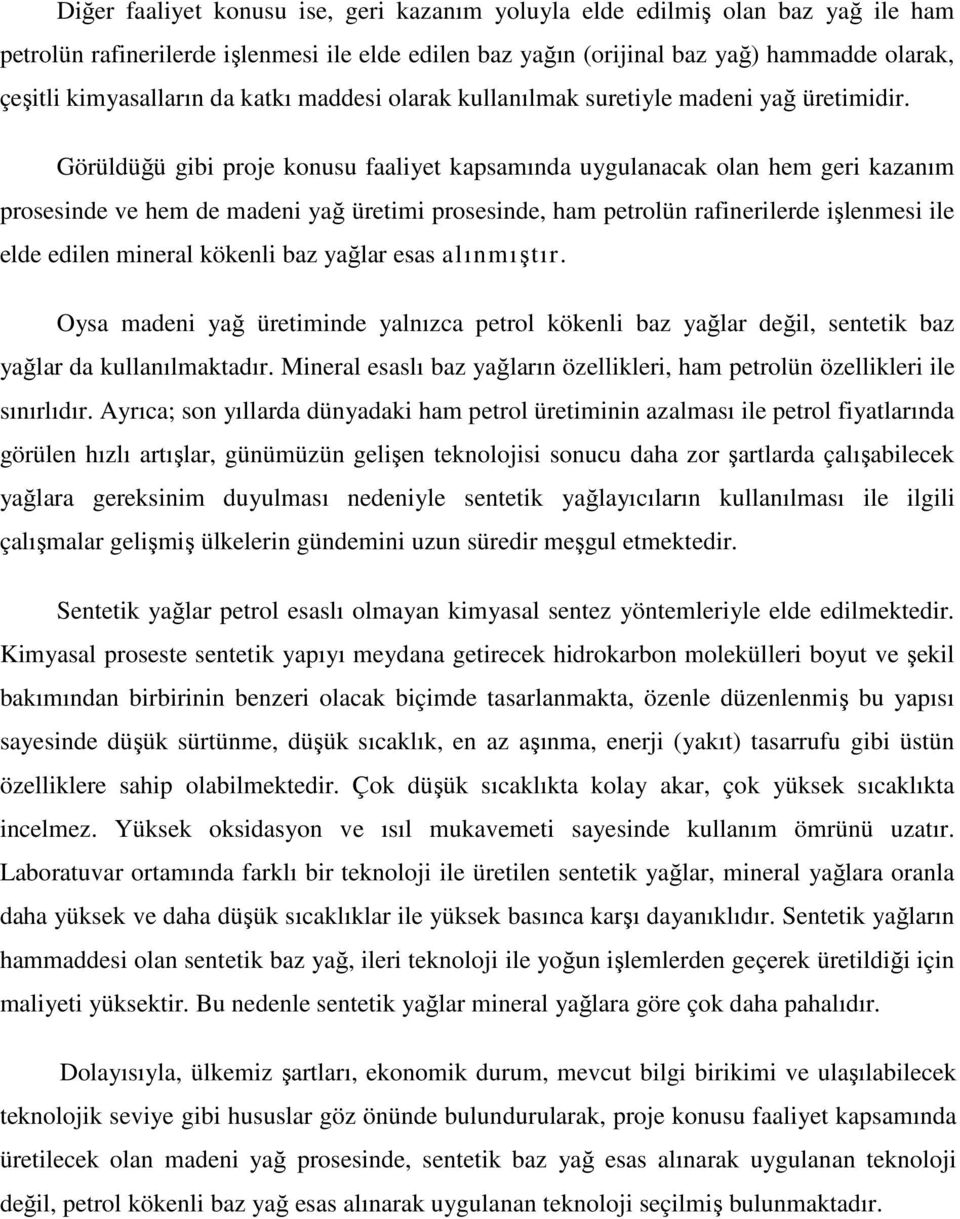 Diğer faaliyet konusu ise, geri kazanım yoluyla elde edilmiş olan baz yağ ile ham petrolün rafinerilerde işlenmesi ile elde edilen baz yağın (orijinal baz yağ) hammadde olarak, çeşitli kimyasalların da katkı maddesi olarak kullanılmak suretiyle madeni yağ üretimidir.

Görüldüğü gibi proje konusu faaliyet kapsamında uygulanacak olan hem geri kazanım prosesinde ve hem de madeni yağ üretimi prosesinde, ham petrolün rafinerilerde işlenmesi ile elde edilen mineral kökenli baz yağlar esas alınmıştır.

Oysa madeni yağ üretiminde yalnızca petrol kökenli baz yağlar değil, sentetik baz yağlar da kullanılmaktadır. Mineral esaslı baz yağların özellikleri, ham petrolün özellikleri ile sınırlıdır. Ayrıca; son yıllarda dünyadaki ham petrol üretiminin azalması ile petrol fiyatlarında görülen hızlı artışlar, günümüzün gelişen teknolojisi sonucu daha zor şartlarda çalışabilecek yağlara gereksinim duyulması nedeniyle sentetik yağlayıcıların kullanılması ile ilgili çalışmalar gelişmiş ülkelerin gündemini uzun süredir meşgul etmektedir.

Sentetik yağlar petrol esaslı olmayan kimyasal sentez yöntemleriyle elde edilmektedir. Kimyasal proseste sentetik yapıyı meydana getirecek hidrokarbon molekülleri boyut ve şekil bakımından birbirinin benzeri olacak biçimde tasarlanmakta, özenle düzenlenmiş bu yapısı sayesinde düşük sürtünme, düşük sıcaklık, en az aşınma, enerji (yakıt) tasarrufu gibi üstün özelliklere sahip olabilmektedir. Çok düşük sıcaklıkta kolay akar, çok yüksek sıcaklıkta incelmez. Yüksek oksidasyon ve ısıl mukavemeti sayesinde kullanım ömrünü uzatır. Laboratuvar ortamında farklı bir teknoloji ile üretilen sentetik yağlar, mineral yağlara oranla daha yüksek ve daha düşük sıcaklıklar ile yüksek basınca karşı dayanıklıdır. Sentetik yağların hammaddesi olan sentetik baz yağ, ileri teknoloji ile yoğun işlemlerden geçerek üretildiği için maliyeti yüksektir. Bu nedenle sentetik yağlar mineral yağlara göre çok daha pahalıdır.

Dolayısıyla, ülkemiz şartları, ekonomik durum, mevcut bilgi birikimi ve ulaşılabilecek teknolojik seviye gibi hususlar göz önünde bulundurularak, proje konusu faaliyet kapsamında üretilecek olan madeni yağ prosesinde, sentetik baz yağ esas alınarak uygulanan teknoloji değil, petrol kökenli baz yağ esas alınarak uygulanan teknoloji seçilmiş bulunmaktadır.